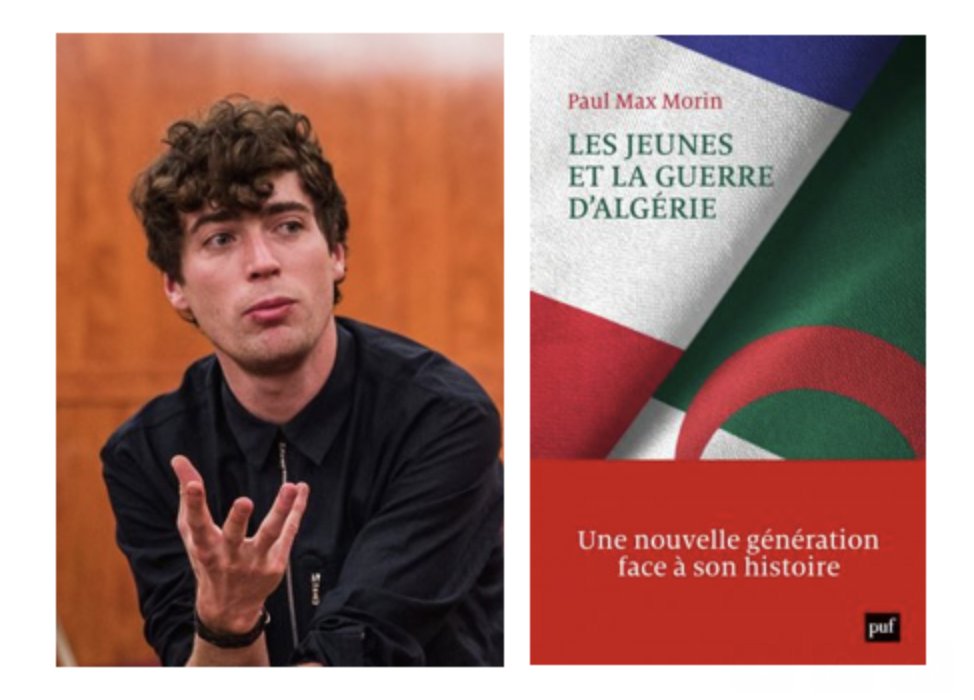 Paul Max Morin

LES JEUNES ET LA GUERRE D'ALGÉRIE

Une nouvelle génération face à son histoire

puf